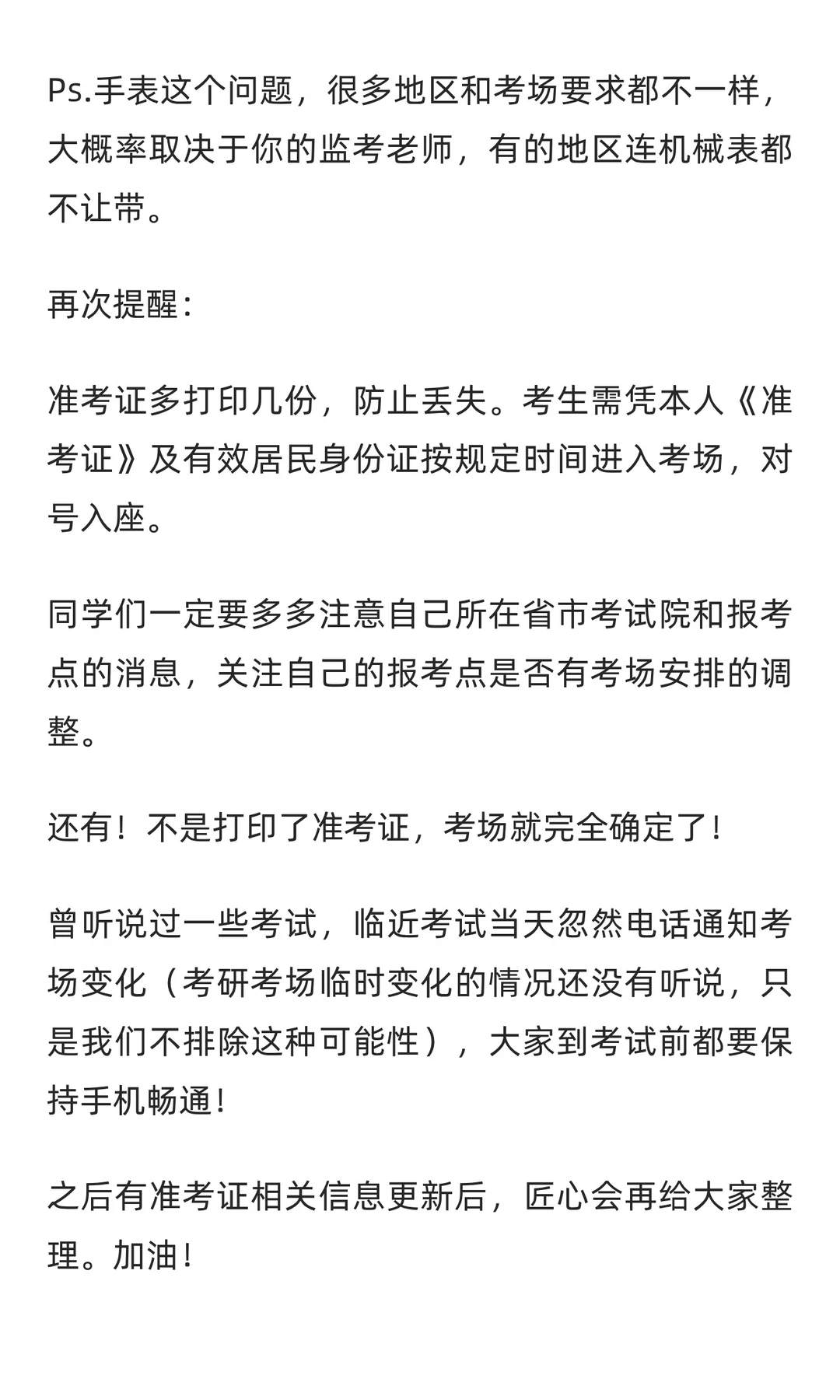 Ps.手表这个问题，很多地区和考场要求都不一样，大概率取决于你的监考老师，有的地区连机械表都不让带。

再次提醒：

准考证多打印几份，防止丢失。考生需凭本人《准考证》及有效居民身份证按规定时间进入考场，对号入座。

同学们一定要多多注意自己所在省市考试院和报考点的消息，关注自己的报考点是否有考场安排的调整。

还有！不是打印了准考证，考场就完全确定了！

曾听说过一些考试，临近考试当天忽然电话通知考场变化（考研考场临时变化的情况还没有听说，只是我们不排除这种可能性），大家到考试前都要保持手机畅通！

之后有准考证相关信息更新后，匠心会再给大家整理。加油！